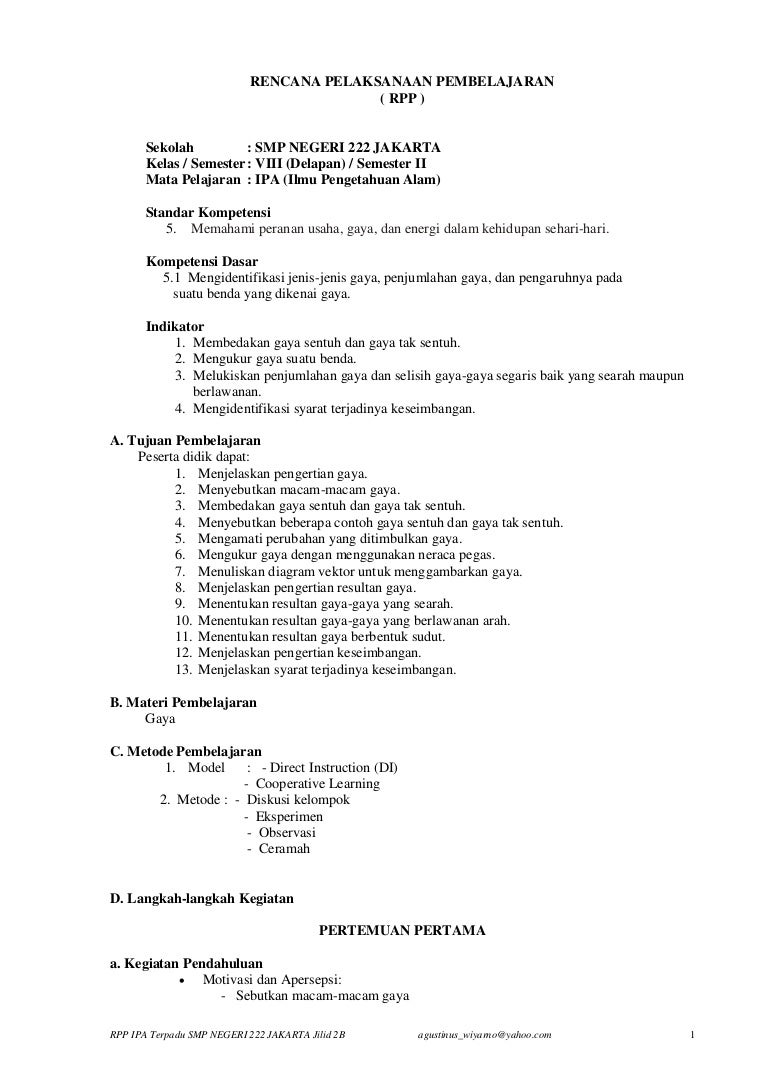 RENCANA PELAKSANAAN PEMBELAJARAN
( RPP )

Sekolah : SMP NEGERI 222 JAKARTA
Kelas / Semester : VIII (Delapan) / Semester II
Mata Pelajaran : IPA (Ilmu Pengetahuan Alam)

Standar Kompetensi
5. Memahami peranan usaha, gaya, dan energi dalam kehidupan sehari-hari.

Kompetensi Dasar
5.1 Mengidentifikasi jenis-jenis gaya, penjumlahan gaya, dan pengaruhnya pada suatu benda yang dikenai gaya.

Indikator
1. Membedakan gaya sentuh dan gaya tak sentuh.
2. Mengukur gaya suatu benda.
3. Melukiskan penjumlahan gaya dan selisih gaya-gaya segaris baik yang searah maupun berlawanan.
4. Mengidentifikasi syarat terjadinya keseimbangan.

A. Tujuan Pembelajaran
Peserta didik dapat:
1. Menjelaskan pengertian gaya.
2. Menyebutkan macam-macam gaya.
3. Membedakan gaya sentuh dan gaya tak sentuh.
4. Menyebutkan beberapa contoh gaya sentuh dan gaya tak sentuh.
5. Mengamati perubahan yang ditimbulkan gaya.
6. Mengukur gaya dengan menggunakan neraca pegas.
7. Menuliskan diagram vektor untuk menggambarkan gaya.
8. Menjelaskan pengertian resultan gaya.
9. Menentukan resultan gaya-gaya yang searah.
10. Menentukan resultan gaya-gaya yang berlawanan arah.
11. Menentukan resultan gaya berbentuk sudut.
12. Menjelaskan pengertian keseimbangan.
13. Menjelaskan syarat terjadinya keseimbangan.

B. Materi Pembelajaran
Gaya

C. Metode Pembelajaran
1. Model : - Direct Instruction (DI)
- Cooperative Learning
2. Metode : - Diskusi kelompok
- Eksperimen
- Observasi
- Ceramah

D. Langkah-langkah Kegiatan

PERTEMUAN PERTAMA

a. Kegiatan Pendahuluan
• Motivasi dan Apersepsi:
- Sebutkan macam-macam gaya

RPP IPA Terpadu SMP NEGERI 222 JAKARTA Jilid 2B agustinus_wiyarno@yahoo.com 1